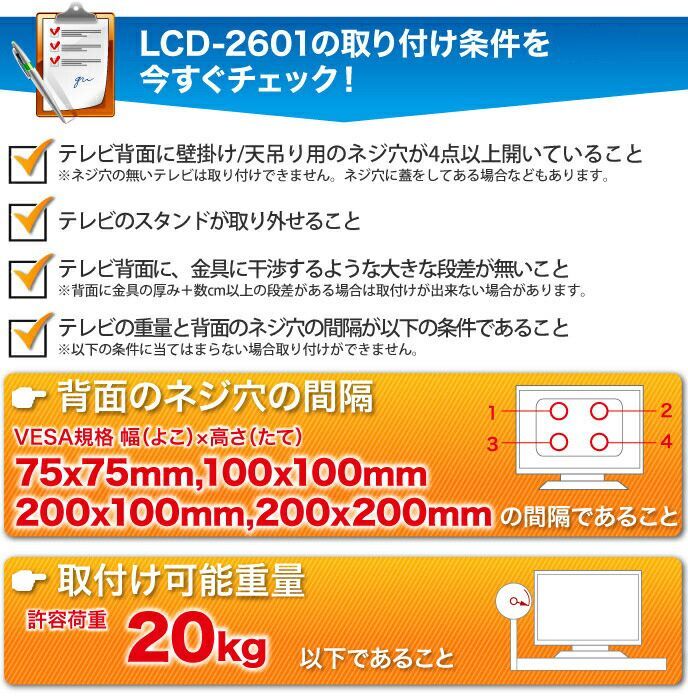 LCD-2601の取り付け条件を今すぐチェック！

テレビ背面に壁掛け/天吊り用のネジ穴が4点以上開いていること
※ネジ穴の無いテレビは取り付けできません。ネジ穴に蓋をしてある場合などもあります。

テレビのスタンドが取り外せること

テレビ背面に、金具に干渉するような大きな段差が無いこと
※背面に金具の厚み＋数cm以上の段差がある場合は取付けが出来ない場合があります。

テレビの重量と背面のネジ穴の間隔が以下の条件であること
※以下の条件に当てはまらない場合取り付けができません。

背面のネジ穴の間隔

VESA規格 幅（よこ）×高さ（たて）

75x75mm,100x100mm
200x100mm,200x200mm の間隔であること

1 2 3 4

取付け可能重量

許容荷重 20kg 以下であること